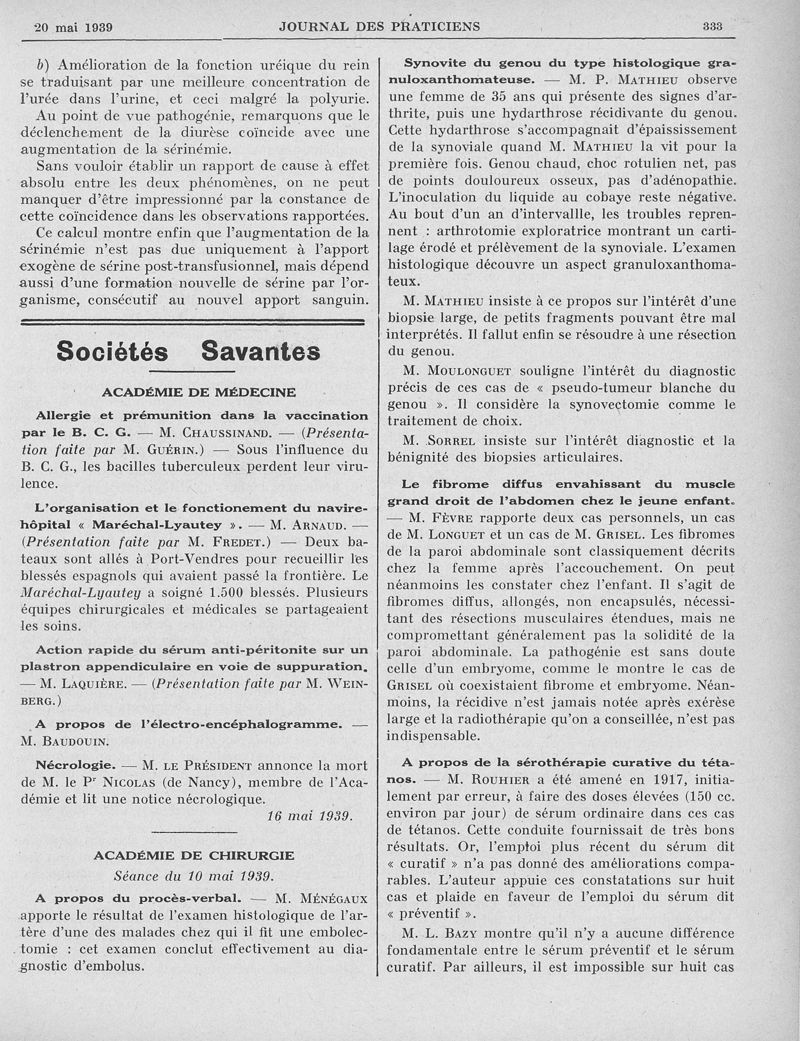 20 mai 1939 JOURNAL DES PRATICIENS 333

b) Amélioration de la fonction uréique du rein se traduisant par une meilleure concentration de l'urée dans l'urine, et ceci malgré la polyurie.

Au point de vue pathogénie, remarquons que le déclenchement de la diurèse coïncide avec une augmentation de la sérinémie.

Sans vouloir établir un rapport de cause à effet absolu entre les deux phénomènes, on ne peut manquer d'être impressionné par la constance de cette coïncidence dans les observations rapportées.

Ce calcul montre enfin que l'augmentation de la sérinémie n'est pas due uniquement à l'apport exogène de sérine post-transfusionnel, mais dépend aussi d'une formation nouvelle de sérine par l'organisme, consécutif au nouvel apport sanguin.

Sociétés Savantes

ACADÉMIE DE MÉDECINE

Allergie et prémunition dans la vaccination par le B. C. G. — M. Chaussinand. — (Présentation faite par M. Guérin.) — Sous l'influence du B. C. G., les bacilles tuberculeux perdent leur virulence.

L'organisation et le fonctionement du navire-hôpital « Maréchal-Lyautey ». — M. Arnaud. — (Présentation faite par M. Fredet.) — Deux bateaux sont allés à Port-Vendres pour recueillir les blessés espagnols qui avaient passé la frontière. Le Maréchal-Lyautey a soigné 1.500 blessés. Plusieurs équipes chirurgicales et médicales se partageaient les soins.

Action rapide du sérum anti-péritonite sur un plastron appendiculaire en voie de suppuration. — M. Laquière. — (Présentation faite par M. Weinberg.)

A propos de l'électro-encéphalogramme. — M. Baudouin.

Nécrologie. — M. le Président annonce la mort de M. le Pr Nicolas (de Nancy), membre de l'Académie et lit une notice nécrologique.

16 mai 1939.

ACADÉMIE DE CHIRURGIE

Séance du 10 mai 1939.

A propos du procès-verbal. — M. Ménégaux apporte le résultat de l'examen histologique de l'artère d'une des malades chez qui il fit une embolectomie : cet examen conclut effectivement au diagnostic d'embolus.

Synovite du genou du type histologique granuloxanthomateuse. — M. P. Mathieu observe une femme de 35 ans qui présente des signes d'arthrite, puis une hydarthrose récidivante du genou. Cette hydarthrose s'accompagnait d'épaississement de la synoviale quand M. Mathieu la vit pour la première fois. Genou chaud, choc rotulien net, pas de points douloureux osseux, pas d'adénopathie. L'inoculation du liquide au cobaye reste négative. Au bout d'un an d'intervallle, les troubles reprennent : arthrotomie exploratrice montrant un cartilage érodé et prélèvement de la synoviale. L'examen histologique découvre un aspect granuloxanthomateux.

M. Mathieu insiste à ce propos sur l'intérêt d'une biopsie large, de petits fragments pouvant être mal interprétés. Il fallut enfin se résoudre à une résection du genou.

M. Moulonguet souligne l'intérêt du diagnostic précis de ces cas de « pseudo-tumeur blanche du genou ». Il considère la synovectomie comme le traitement de choix.

M. Sorrel insiste sur l'intérêt diagnostic et la bénignité des biopsies articulaires.

Le fibrome diffus envahissant du muscle grand droit de l'abdomen chez le jeune enfant. — M. Fèvre rapporte deux cas personnels, un cas de M. Longuet et un cas de M. Grisel. Les fibromes de la paroi abdominale sont classiquement décrits chez la femme après l'accouchement. On peut néanmoins les constater chez l'enfant. Il s'agit de fibromes diffus, allongés, non encapsulés, nécessitant des résections musculaires étendues, mais ne compromettant généralement pas la solidité de la paroi abdominale. La pathogénie est sans doute celle d'un embryome, comme le montre le cas de Grisel où coexistaient fibrome et embryome. Néanmoins, la récidive n'est jamais notée après exérèse large et la radiothérapie qu'on a conseillée, n'est pas indispensable.

A propos de la sérothérapie curative du tétanos. — M. Rouhier a été amené en 1917, initialement par erreur, à faire des doses élevées (150 cc. environ par jour) de sérum ordinaire dans ces cas de tétanos. Cette conduite fournissait de très bons résultats. Or, l'emploi plus récent du sérum dit « curatif » n'a pas donné des améliorations comparables. L'auteur appuie ces constatations sur huit cas et plaide en faveur de l'emploi du sérum dit « préventif ».

M. L. Bazy montre qu'il n'y a aucune différence fondamentale entre le sérum préventif et le sérum curatif. Par ailleurs, il est impossible sur huit cas